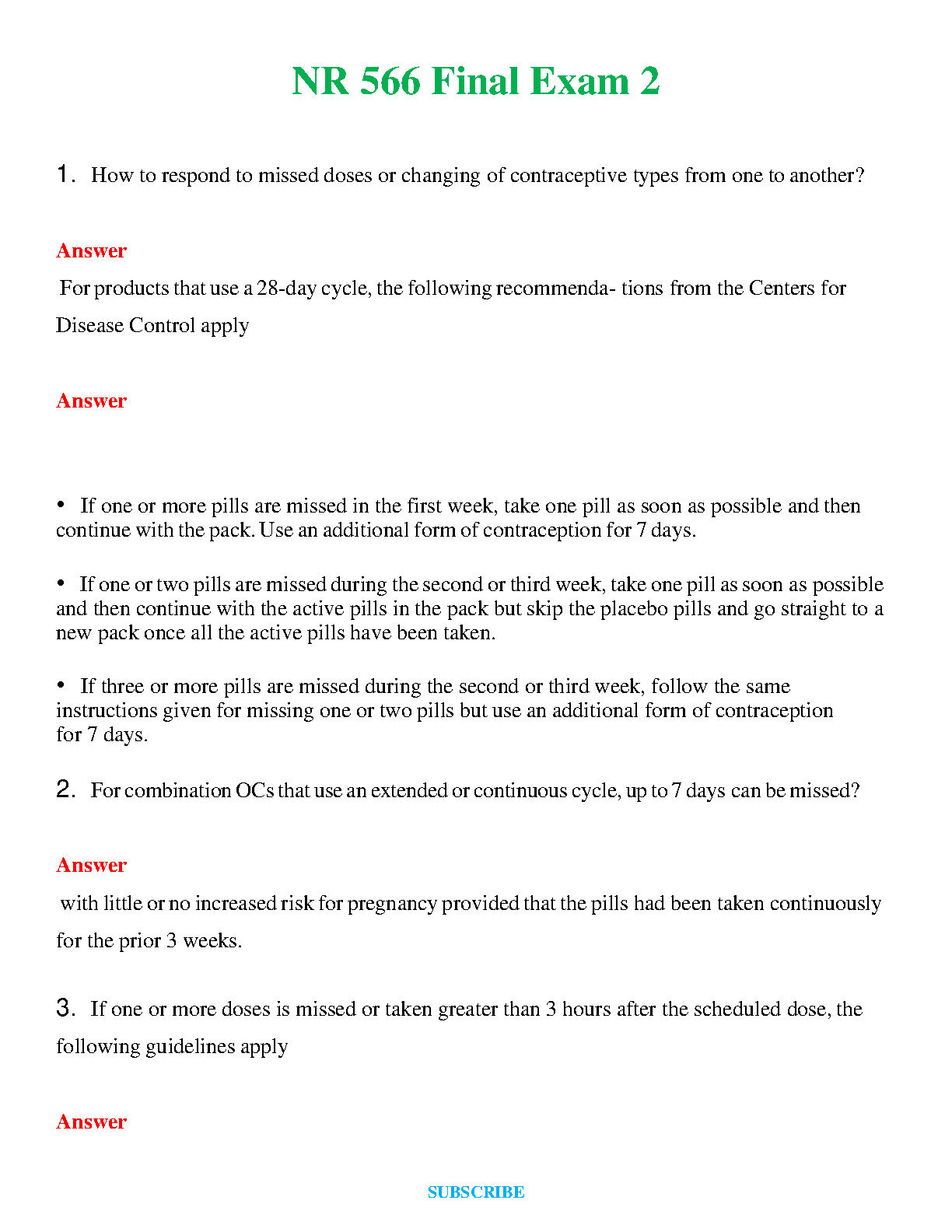 NR 566 Final Exam 2

1. How to respond to missed doses or changing of contraceptive types from one to another?

Answer

For products that use a 28-day cycle, the following recommenda- tions from the Centers for Disease Control apply

Answer

• If one or more pills are missed in the first week, take one pill as soon as possible and then continue with the pack. Use an additional form of contraception for 7 days.

• If one or two pills are missed during the second or third week, take one pill as soon as possible and then continue with the active pills in the pack but skip the placebo pills and go straight to a new pack once all the active pills have been taken.

• If three or more pills are missed during the second or third week, follow the same instructions given for missing one or two pills but use an additional form of contraception for 7 days.

2. For combination OCs that use an extended or continuous cycle, up to 7 days can be missed?

Answer

with little or no increased risk for pregnancy provided that the pills had been taken continuously for the prior 3 weeks.

3. If one or more doses is missed or taken greater than 3 hours after the scheduled dose, the following guidelines apply

Answer

SUBSCRIBE